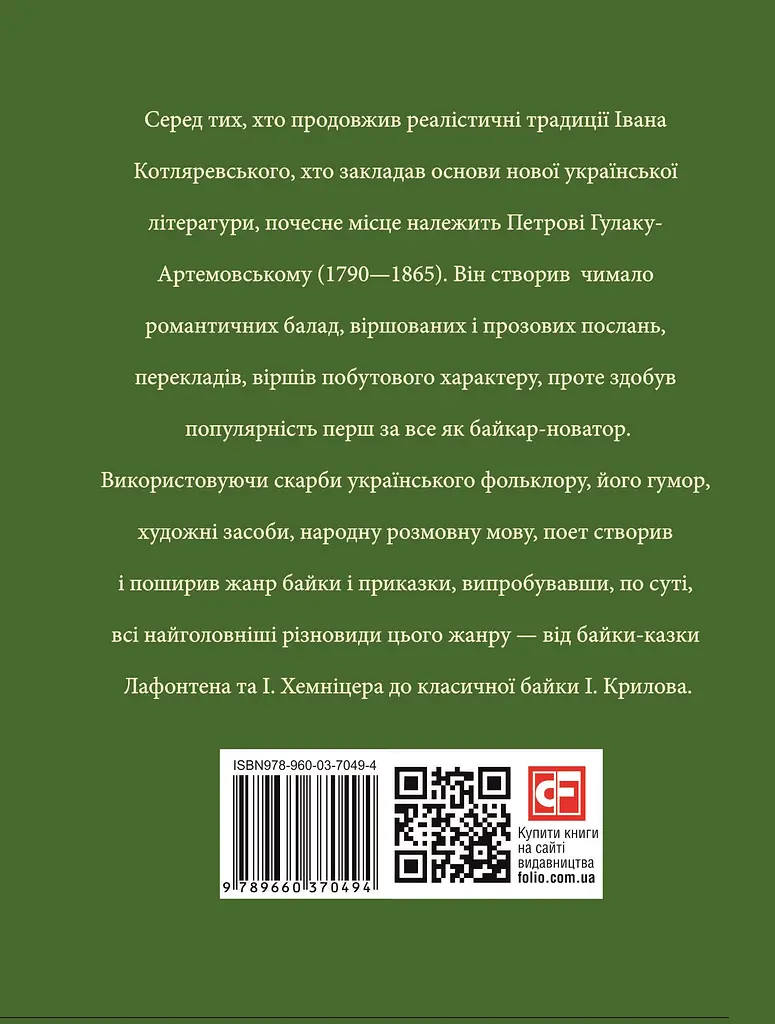 Серед тих, хто продовжив реалістичні традиції Івана Котляревського, хто закладав основи нової української літератури, почесне місце належить Петрові Гулаку-Артемовському (1790—1865). Він створив чимало романтичних балад, віршованих і прозових послань, перекладів, віршів побутового характеру, проте здобув популярність перш за все як байкар-новатор. Використовуючи скарби українського фольклору, його гумор, художні засоби, народну розмовну мову, поет створив і поширив жанр байки і приказки, випробувавши, по суті, всі найголовніші різновиди цього жанру — від байки-казки Лафонтена та І. Хемніцера до класичної байки І. Крилова.

ISBN978-960-03-7049-4

9 789660 370494

CF

Купити книги на сайті видавництва folio.com.ua